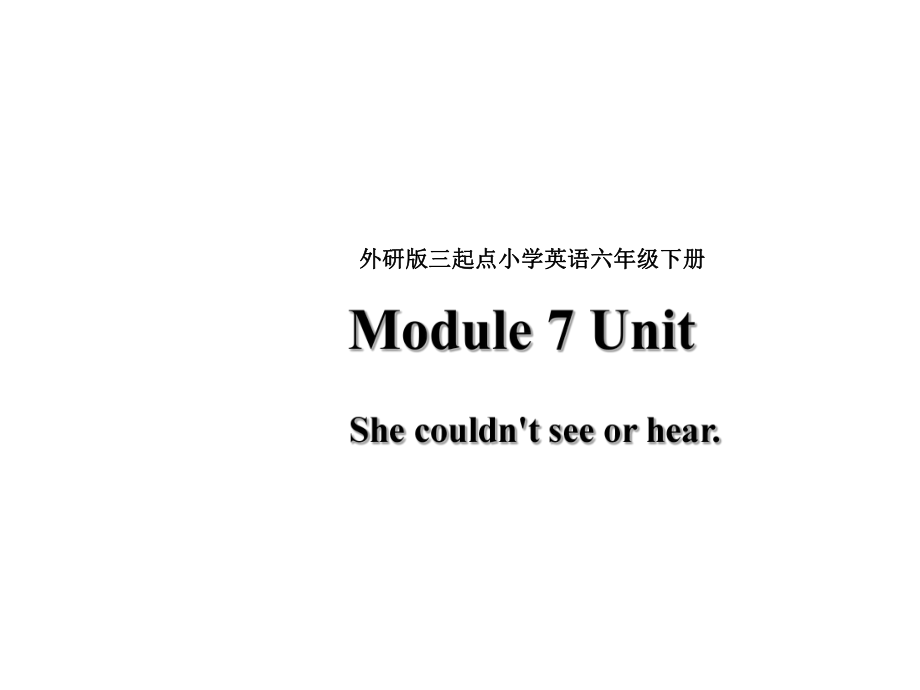 外研版三起点小学英语六年级下册

Module 7 Unit

She couldn't see or hear.